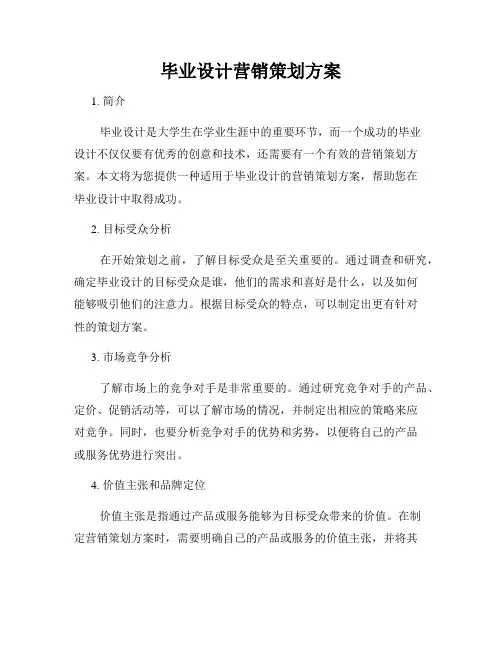 毕业设计营销策划方案

1. 简介

毕业设计是大学生在学业生涯中的重要环节，而一个成功的毕业设计不仅仅要有优秀的创意和技术，还需要有一个有效的营销策划方案。本文将为您提供一种适用于毕业设计的营销策划方案，帮助您在毕业设计中取得成功。

2. 目标受众分析

在开始策划之前，了解目标受众是至关重要的。通过调查和研究，确定毕业设计的目标受众是谁，他们的需求和喜好是什么，以及如何能够吸引他们的注意力。根据目标受众的特点，可以制定出更有针对性的策划方案。

3. 市场竞争分析

了解市场上的竞争对手是非常重要的。通过研究竞争对手的产品、定价、促销活动等，可以了解市场的情况，并制定出相应的策略来应对竞争。同时，也要分析竞争对手的优势和劣势，以便将自己的产品或服务优势进行突出。

4. 价值主张和品牌定位

价值主张是指通过产品或服务能够为目标受众带来的价值。在制定营销策划方案时，需要明确自己的产品或服务的价值主张，并将其